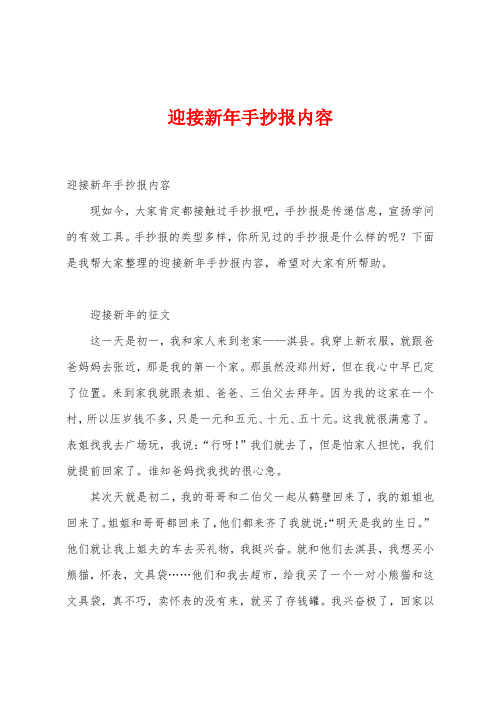 迎接新年手抄报内容

迎接新年手抄报内容

现如今，大家肯定都接触过手抄报吧，手抄报是传递信息，宣扬学问的有效工具。手抄报的类型多样，你所见过的手抄报是什么样的呢？下面是我帮大家整理的迎接新年手抄报内容，希望对大家有所帮助。

迎接新年的征文

这一天是初一，我和家人来到老家——淇县。我穿上新衣服，就跟爸爸妈妈去张近，那是我的第一个家。那虽然没郑州好，但在我心中早已定了位置。来到家我就跟表姐、爸爸、三伯父去拜年。因为我的这家在一个村，所以压岁钱不多，只是一元和五元、十元、五十元。这我就很满意了。表姐找我去广场玩，我说：“行呀！”我们就去了，但是怕家人担忧，我们就提前回家了。谁知爸妈找我找的很心急。

其次天就是初二，我的哥哥和二伯父一起从鹤壁回来了，我的姐姐也回来了。姐姐和哥哥都回来了，他们都来齐了我就说:“明天是我的生日。”他们就让我上姐夫的车去买礼物，我挺兴奋。就和他们去淇县，我想买小熊猫，怀表，文具袋……他们和我去超市，给我买了一个一对小熊猫和这文具袋，真不巧，卖怀表的没有来，就买了存钱罐。我兴奋极了，回家以